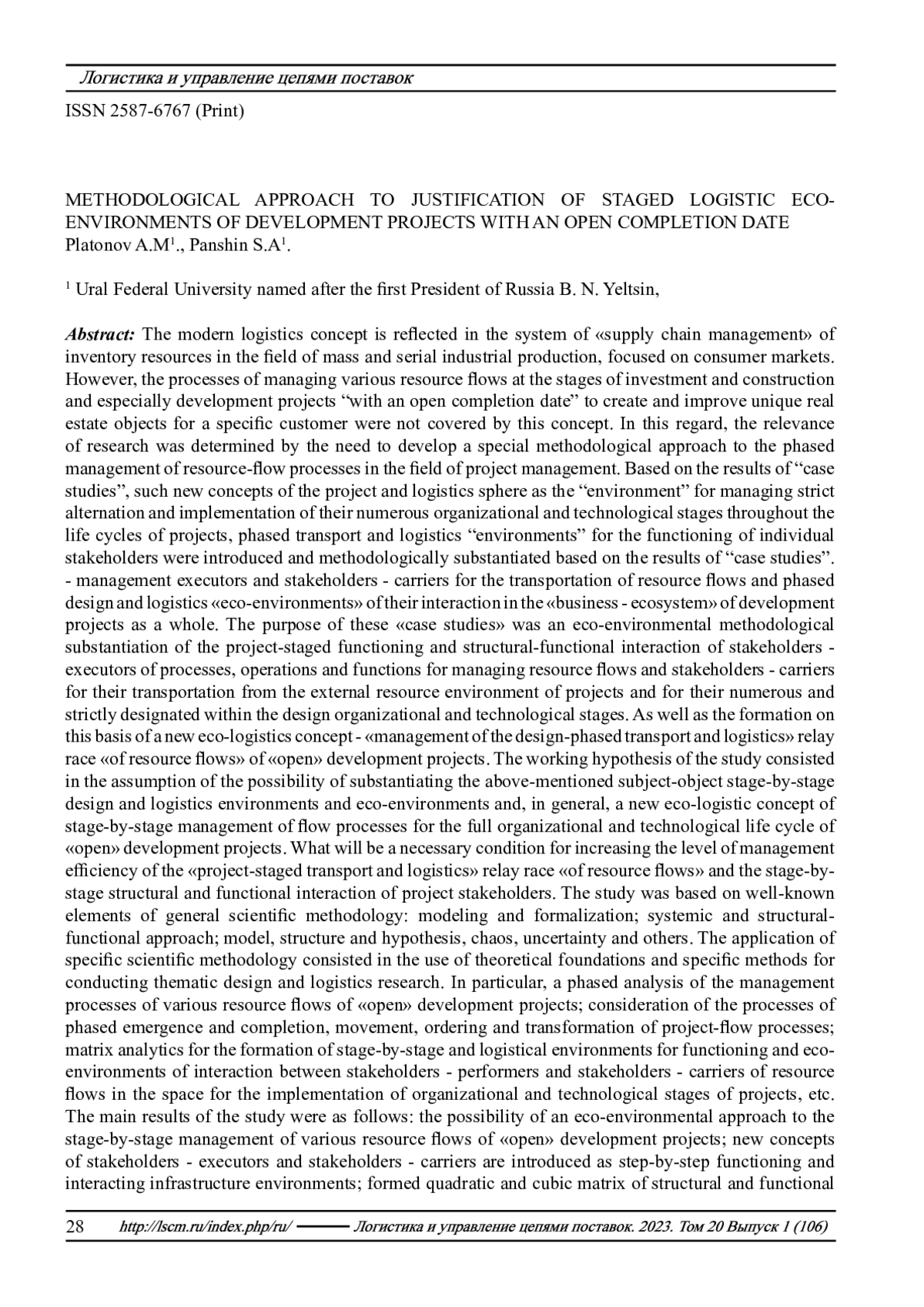 Логистика и управление цепями поставок

ISSN 2587-6767 (Print)

METHODOLOGICAL APPROACH TO JUSTIFICATION OF STAGED LOGISTIC ECO-ENVIRONMENTS OF DEVELOPMENT PROJECTS WITH AN OPEN COMPLETION DATE
Platonov A.M$^1$., Panshin S.A$^1$.

$^1$ Ural Federal University named after the first President of Russia B. N. Yeltsin,

Abstract: The modern logistics concept is reflected in the system of «supply chain management» of inventory resources in the field of mass and serial industrial production, focused on consumer markets. However, the processes of managing various resource flows at the stages of investment and construction and especially development projects “with an open completion date” to create and improve unique real estate objects for a specific customer were not covered by this concept. In this regard, the relevance of research was determined by the need to develop a special methodological approach to the phased management of resource-flow processes in the field of project management. Based on the results of “case studies”, such new concepts of the project and logistics sphere as the “environment” for managing strict alternation and implementation of their numerous organizational and technological stages throughout the life cycles of projects, phased transport and logistics “environments” for the functioning of individual stakeholders were introduced and methodologically substantiated based on the results of “case studies”. - management executors and stakeholders - carriers for the transportation of resource flows and phased design and logistics «eco-environments» of their interaction in the «business - ecosystem» of development projects as a whole. The purpose of these «case studies» was an eco-environmental methodological substantiation of the project-staged functioning and structural-functional interaction of stakeholders - executors of processes, operations and functions for managing resource flows and stakeholders - carriers for their transportation from the external resource environment of projects and for their numerous and strictly designated within the design organizational and technological stages. As well as the formation on this basis of a new eco-logistics concept - «management of the design-phased transport and logistics» relay race «of resource flows» of «open» development projects. The working hypothesis of the study consisted in the assumption of the possibility of substantiating the above-mentioned subject-object stage-by-stage design and logistics environments and eco-environments and, in general, a new eco-logistic concept of stage-by-stage management of flow processes for the full organizational and technological life cycle of «open» development projects. What will be a necessary condition for increasing the level of management efficiency of the «project-staged transport and logistics» relay race «of resource flows» and the stage-by-stage structural and functional interaction of project stakeholders. The study was based on well-known elements of general scientific methodology: modeling and formalization; systemic and structural-functional approach; model, structure and hypothesis, chaos, uncertainty and others. The application of specific scientific methodology consisted in the use of theoretical foundations and specific methods for conducting thematic design and logistics research. In particular, a phased analysis of the management processes of various resource flows of «open» development projects; consideration of the processes of phased emergence and completion, movement, ordering and transformation of project-flow processes; matrix analytics for the formation of stage-by-stage and logistical environments for functioning and eco-environments of interaction between stakeholders - performers and stakeholders - carriers of resource flows in the space for the implementation of organizational and technological stages of projects, etc. The main results of the study were as follows: the possibility of an eco-environmental approach to the stage-by-stage management of various resource flows of «open» development projects; new concepts of stakeholders - executors and stakeholders - carriers are introduced as step-by-step functioning and interacting infrastructure environments; formed quadratic and cubic matrix of structural and functional

28 http://lscm.ru/index.php/ru/ Логистика и управление цепями поставок. 2023. Том 20 Выпуск 1 (106)